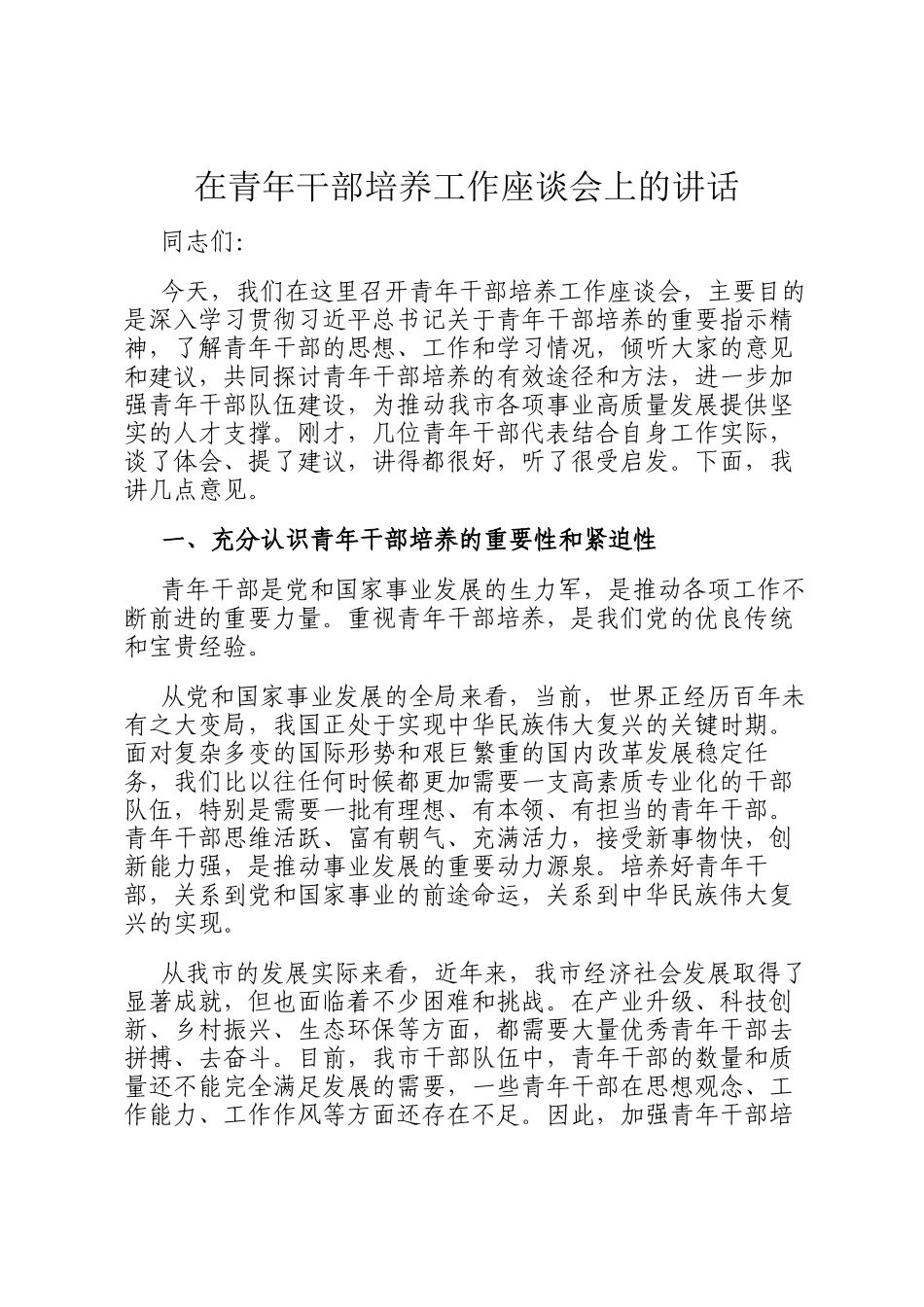 在青年干部培养工作座谈会上的讲话

同志们:

今天，我们在这里召开青年干部培养工作座谈会，主要目的是深入学习贯彻习近平总书记关于青年干部培养的重要指示精神，了解青年干部的思想、工作和学习情况，倾听大家的意见和建议，共同探讨青年干部培养的有效途径和方法，进一步加强青年干部队伍建设，为推动我市各项事业高质量发展提供坚实的人才支撑。刚才，几位青年干部代表结合自身工作实际，谈了体会、提了建议，讲得都很好，听了很受启发。下面，我讲几点意见。

一、充分认识青年干部培养的重要性和紧迫性

青年干部是党和国家事业发展的生力军，是推动各项工作不断前进的重要力量。重视青年干部培养，是我们党的优良传统和宝贵经验。

从党和国家事业发展的全局来看，当前，世界正经历百年未有之大变局，我国正处于实现中华民族伟大复兴的关键时期。面对复杂多变的国际形势和艰巨繁重的国内改革发展稳定任务，我们比以往任何时候都更加需要一支高素质专业化的干部队伍，特别是需要一批有理想、有本领、有担当的青年干部。青年干部思维活跃、富有朝气、充满活力，接受新事物快，创新能力强，是推动事业发展的重要动力源泉。培养好青年干部，关系到党和国家事业的前途命运，关系到中华民族伟大复兴的实现。

从我市的发展实际来看，近年来，我市经济社会发展取得了显著成就，但也面临着不少困难和挑战。在产业升级、科技创新、乡村振兴、生态环保等方面，都需要大量优秀青年干部去拼搏、去奋斗。目前，我市干部队伍中，青年干部的数量和质量还不能完全满足发展的需要，一些青年干部在思想观念、工作能力、工作作风等方面还存在不足。因此，加强青年干部培